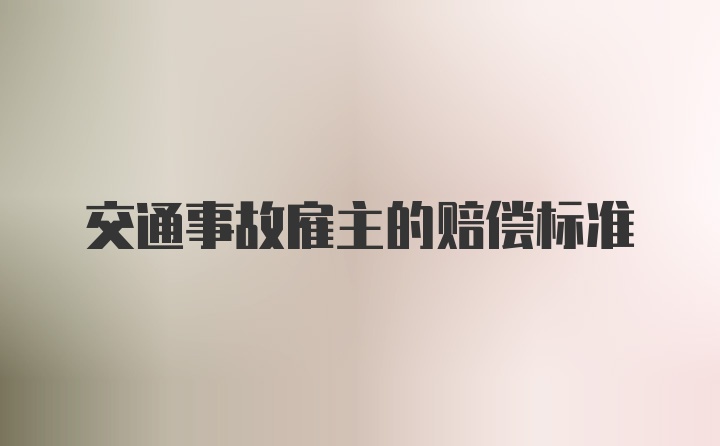 交通事故雇主的赔偿标准